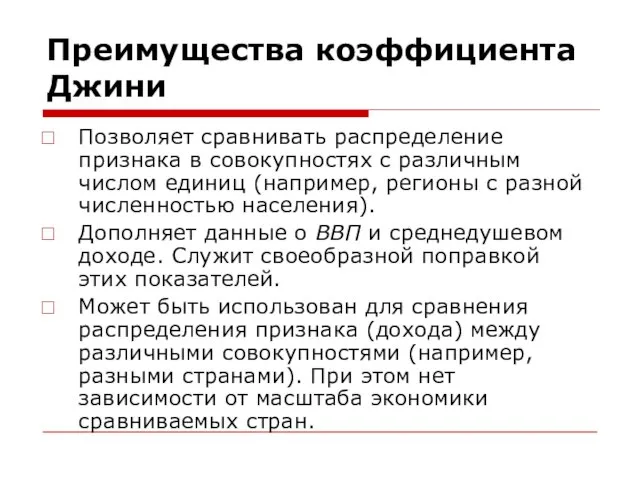 Преимущества коэффициента Джини

Позволяет сравнивать распределение признака в совокупностях с различным числом единиц (например, регионы с разной численностью населения).

Дополняет данные о ВВП и среднедушевом доходе. Служит своеобразной поправкой этих показателей.

Может быть использован для сравнения распределения признака (дохода) между различными совокупностями (например, разными странами). При этом нет зависимости от масштаба экономики сравниваемых стран.